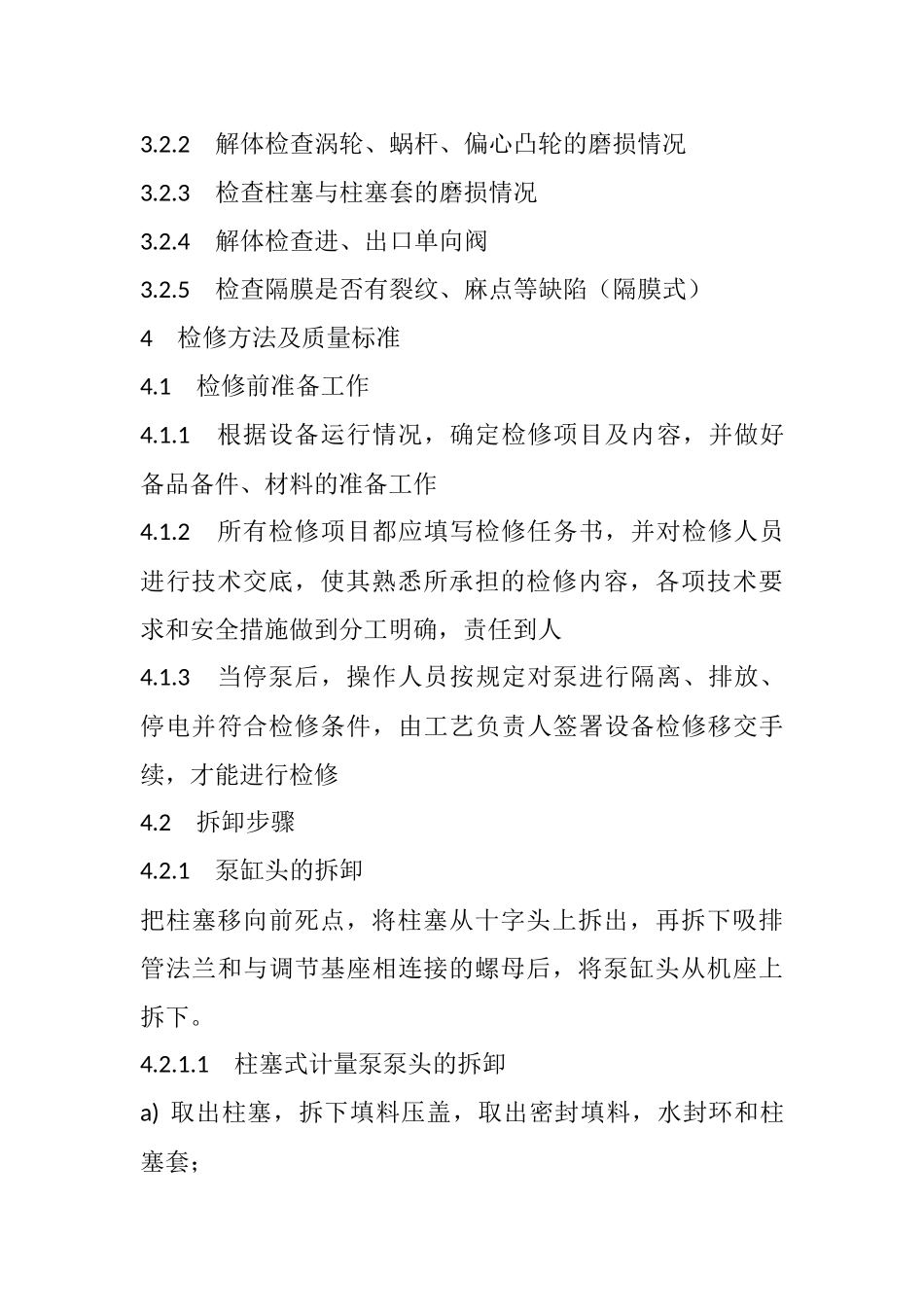 3.2.2　解体检查涡轮、蜗杆、偏心凸轮的磨损情况

3.2.3　检查柱塞与柱塞套的磨损情况

3.2.4　解体检查进、出口单向阀

3.2.5　检查隔膜是否有裂纹、麻点等缺陷（隔膜式）

4　检修方法及质量标准

4.1　检修前准备工作

4.1.1　根据设备运行情况，确定检修项目及内容，并做好备品备件、材料的准备工作

4.1.2　所有检修项目都应填写检修任务书，并对检修人员进行技术交底，使其熟悉所承担的检修内容，各项技术要求和安全措施做到分工明确，责任到人

4.1.3　当停泵后，操作人员按规定对泵进行隔离、排放、停电并符合检修条件，由工艺负责人签署设备检修移交手续，才能进行检修

4.2　拆卸步骤

4.2.1　泵缸头的拆卸

把柱塞移向前死点，将柱塞从十字头上拆出，再拆下吸排管法兰和与调节基座相连接的螺母后，将泵缸头从机座上拆下。

4.2.1.1　柱塞式计量泵泵头的拆卸

a) 取出柱塞，拆下填料压盖，取出密封填料，水封环和柱塞套；